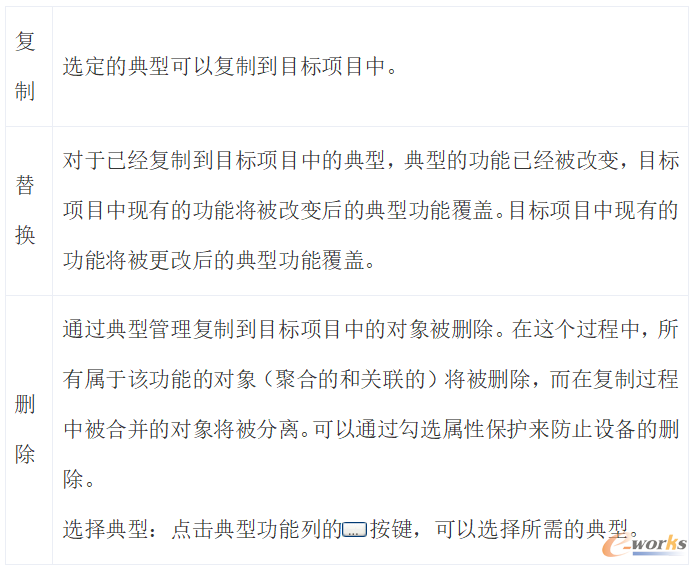 | 复制 | 选定的典型可以复制到目标项目中。 |
|---|---|
| 替换 | 对于已经复制到目标项目中的典型，典型的功能已经被改变，目标项目中现有的功能将被改变后的典型功能覆盖。目标项目中现有的功能将被更改后的典型功能覆盖。 |
| 删除 | 通过典型管理复制到目标项目中的对象被删除。在这个过程中，所有属于该功能的对象（聚合的和关联的）将被删除，而在复制过程中被合并的对象将被分离。可以通过勾选属性保护来防止设备的删除。 选择典型：点击典型功能列的...按键，可以选择所需的典型。 |

e-works